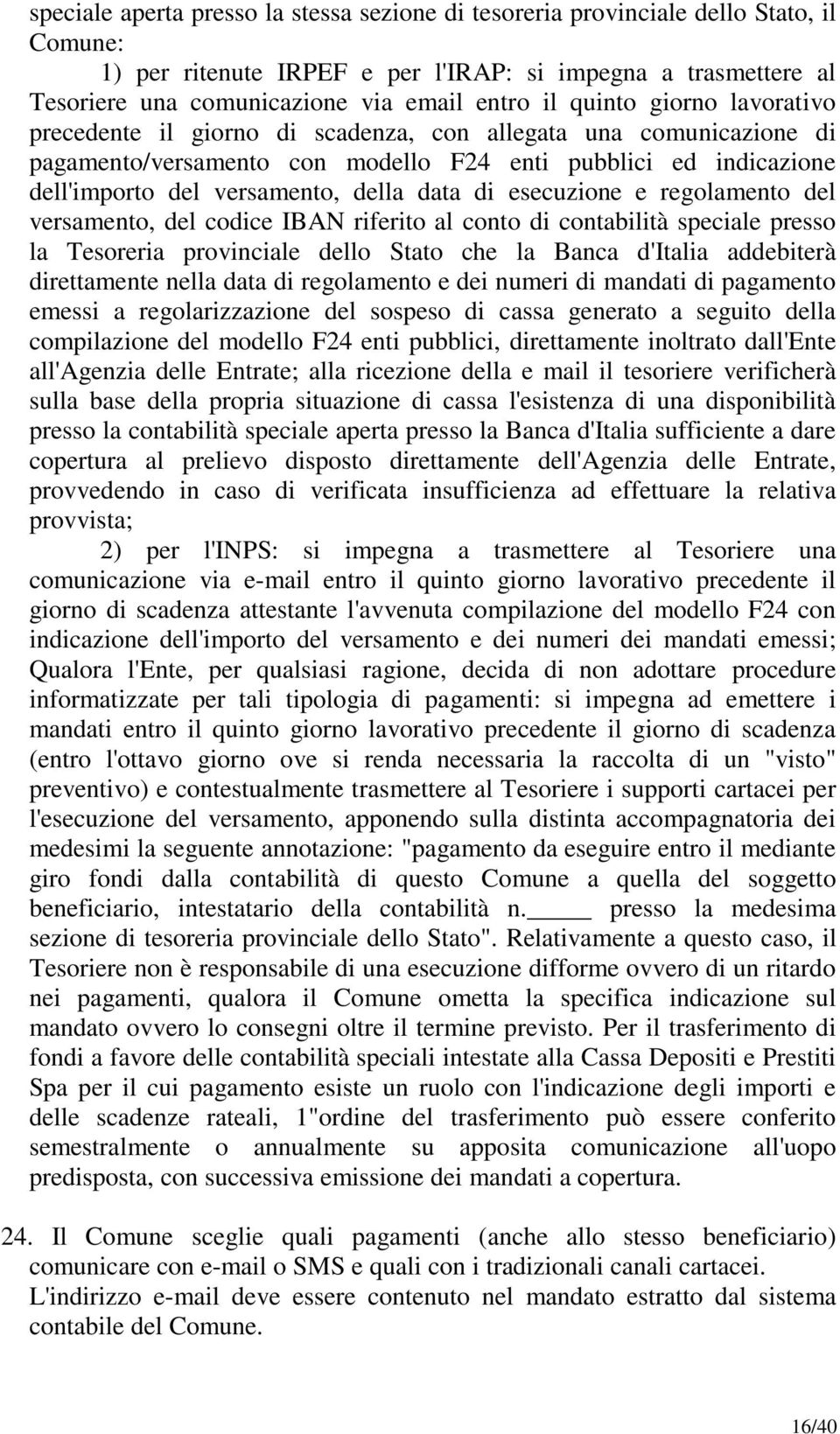 speciale aperta presso la stessa sezione di tesoreria provinciale dello Stato, il Comune:

1) per ritenute IRPEF e per l'IRAP: si impegna a trasmettere al Tesoriere una comunicazione via email entro il quinto giorno lavorativo precedente il giorno di scadenza, con allegata una comunicazione di pagamento/versamento con modello F24 enti pubblici ed indicazione dell'importo del versamento, della data di esecuzione e regolamento del versamento, del codice IBAN riferito al conto di contabilità speciale presso la Tesoreria provinciale dello Stato che la Banca d'Italia addebiterà direttamente nella data di regolamento e dei numeri di mandati di pagamento emessi a regolarizzazione del sospeso di cassa generato a seguito della compilazione del modello F24 enti pubblici, direttamente inoltrato dall'Ente all'Agenzia delle Entrate; alla ricezione della e mail il tesoriere verificherà sulla base della propria situazione di cassa l'esistenza di una disponibilità presso la contabilità speciale aperta presso la Banca d'Italia sufficiente a dare copertura al prelievo disposto direttamente dell'Agenzia delle Entrate, provvedendo in caso di verificata insufficienza ad effettuare la relativa provvista;

2) per l'INPS: si impegna a trasmettere al Tesoriere una comunicazione via e-mail entro il quinto giorno lavorativo precedente il giorno di scadenza attestante l'avvenuta compilazione del modello F24 con indicazione dell'importo del versamento e dei numeri dei mandati emessi; Qualora l'Ente, per qualsiasi ragione, decida di non adottare procedure informatizzate per tali tipologia di pagamenti: si impegna ad emettere i mandati entro il quinto giorno lavorativo precedente il giorno di scadenza (entro l'ottavo giorno ove si renda necessaria la raccolta di un "visto" preventivo) e contestualmente trasmettere al Tesoriere i supporti cartacei per l'esecuzione del versamento, apponendo sulla distinta accompagnatoria dei medesimi la seguente annotazione: "pagamento da eseguire entro il mediante giro fondi dalla contabilità di questo Comune a quella del soggetto beneficiario, intestatario della contabilità n._____ presso la medesima sezione di tesoreria provinciale dello Stato". Relativamente a questo caso, il Tesoriere non è responsabile di una esecuzione difforme ovvero di un ritardo nei pagamenti, qualora il Comune ometta la specifica indicazione sul mandato ovvero lo consegni oltre il termine previsto. Per il trasferimento di fondi a favore delle contabilità speciali intestate alla Cassa Depositi e Prestiti Spa per il cui pagamento esiste un ruolo con l'indicazione degli importi e delle scadenze rateali, 1"ordine del trasferimento può essere conferito semestralmente o annualmente su apposita comunicazione all'uopo predisposta, con successiva emissione dei mandati a copertura.

24. Il Comune sceglie quali pagamenti (anche allo stesso beneficiario) comunicare con e-mail o SMS e quali con i tradizionali canali cartacei. L'indirizzo e-mail deve essere contenuto nel mandato estratto dal sistema contabile del Comune.

16/40